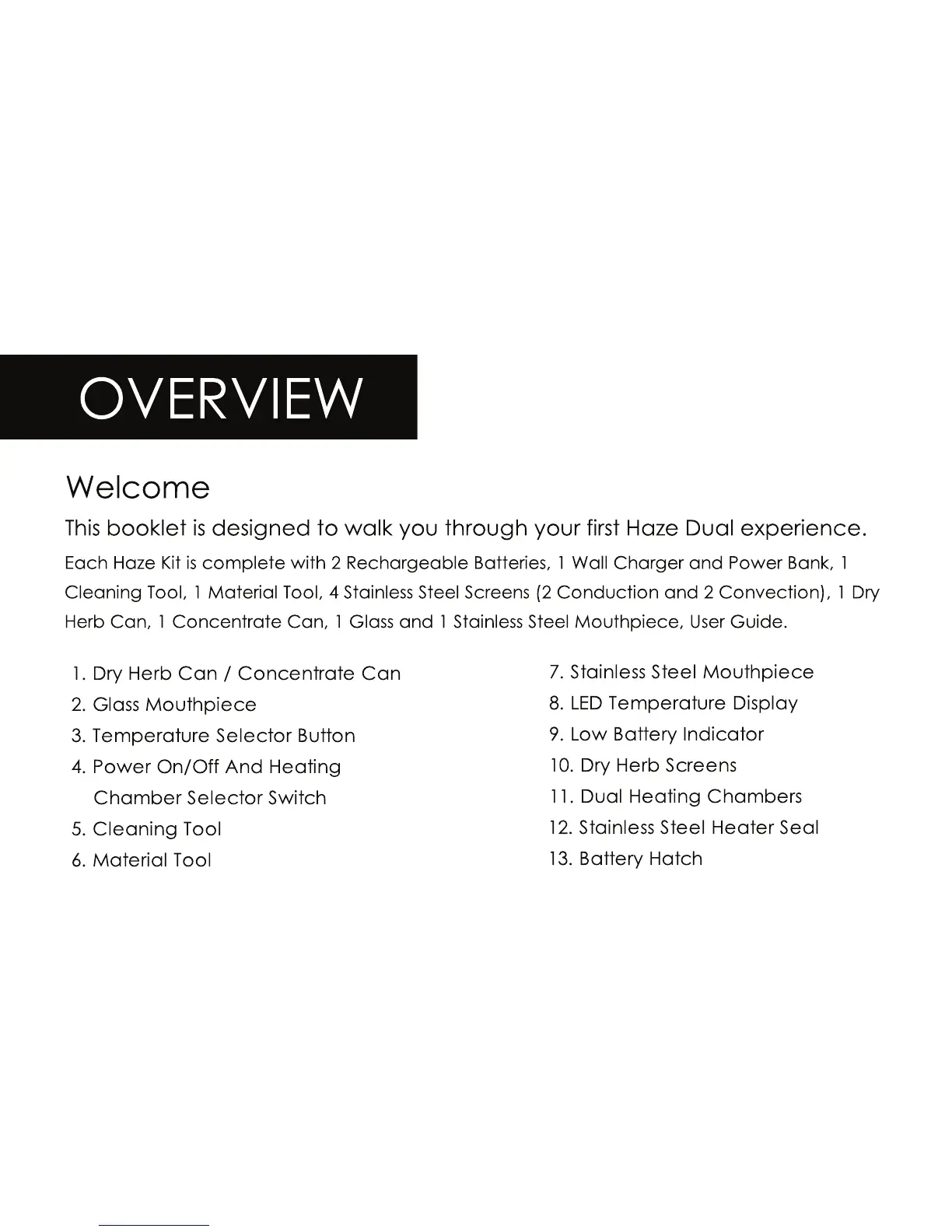 OVERVIEW

Welcome

This booklet is designed to walk you through your first Haze Dual experience.

Each Haze Kit is complete with 2 Rechargeable Batteries, 1 Wall Charger and Power Bank, 1 Cleaning Tool, 1 Material Tool, 4 Stainless Steel Screens (2 Conduction and 2 Convection), 1 Dry Herb Can, 1 Concentrate Can, 1 Glass and 1 Stainless Steel Mouthpiece, User Guide.

1. Dry Herb Can / Concentrate Can
2. Glass Mouthpiece
3. Temperature Selector Button
4. Power On/Off And Heating Chamber Selector Switch
5. Cleaning Tool
6. Material Tool

7. Stainless Steel Mouthpiece
8. LED Temperature Display
9. Low Battery Indicator
10. Dry Herb Screens
11. Dual Heating Chambers
12. Stainless Steel Heater Seal
13. Battery Hatch